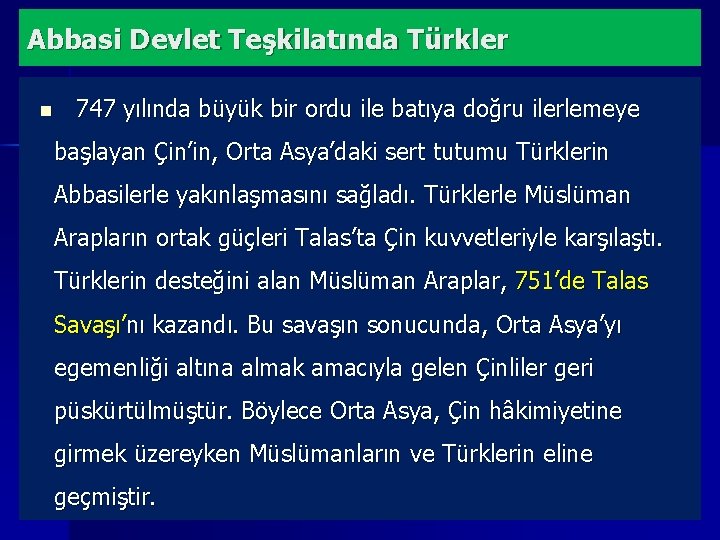 Abbasi Devlet Teşkilatında Türkler

747 yılında büyük bir ordu ile batıya doğru ilerlemeye başlayan Çin'in, Orta Asya'daki sert tutumu Türklerin Abbasilerle yakınlaşmasını sağladı. Türklerle Müslüman Arapların ortak güçleri Talas'ta Çin kuvvetleriyle karşılaştı. Türklerin desteğini alan Müslüman Araplar, 751'de Talas Savaşı'nı kazandı. Bu savaşın sonucunda, Orta Asya'yı egemenliği altına almak amacıyla gelen Çinliler geri püskürtülmüştür. Böylece Orta Asya, Çin hâkimiyetine girmek üzereyken Müslümanların ve Türklerin eline geçmiştir.